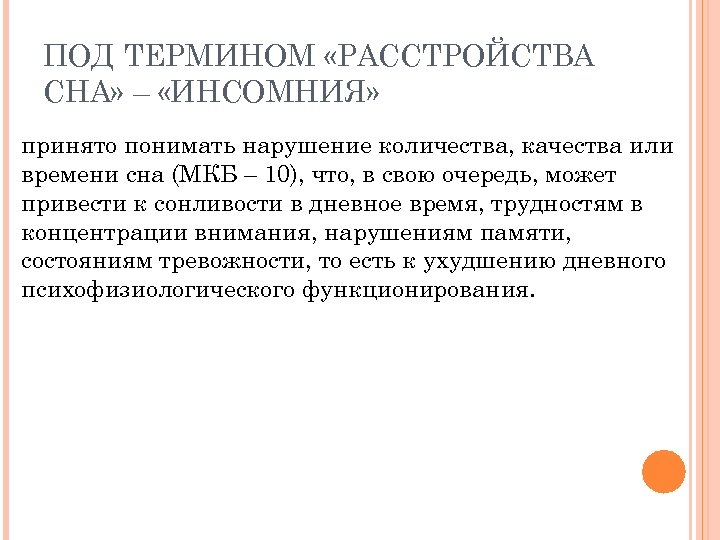 ПОД ТЕРМИНОМ «РАССТРОЙСТВА СНА» – «ИНСОМНИЯ»

принято понимать нарушение количества, качества или времени сна (МКБ – 10), что, в свою очередь, может привести к сонливости в дневное время, трудностям в концентрации внимания, нарушениям памяти, состояниям тревожности, то есть к ухудшению дневного психофизиологического функционирования.